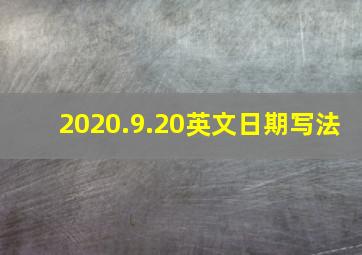 2020.9.20英文日期写法